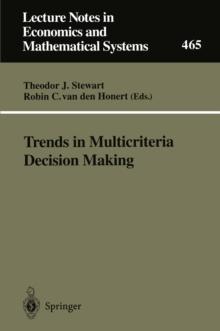 Lecture Notes in Economics and Mathematical Systems

465

Theodor J. Stewart
Robin C. van den Honert (Eds.)

Trends in Multicriteria Decision Making

Springer